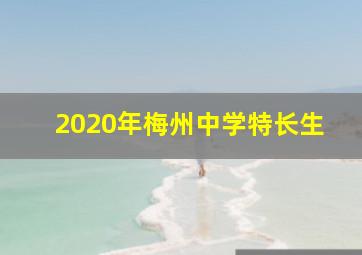 2020年梅州中学特长生